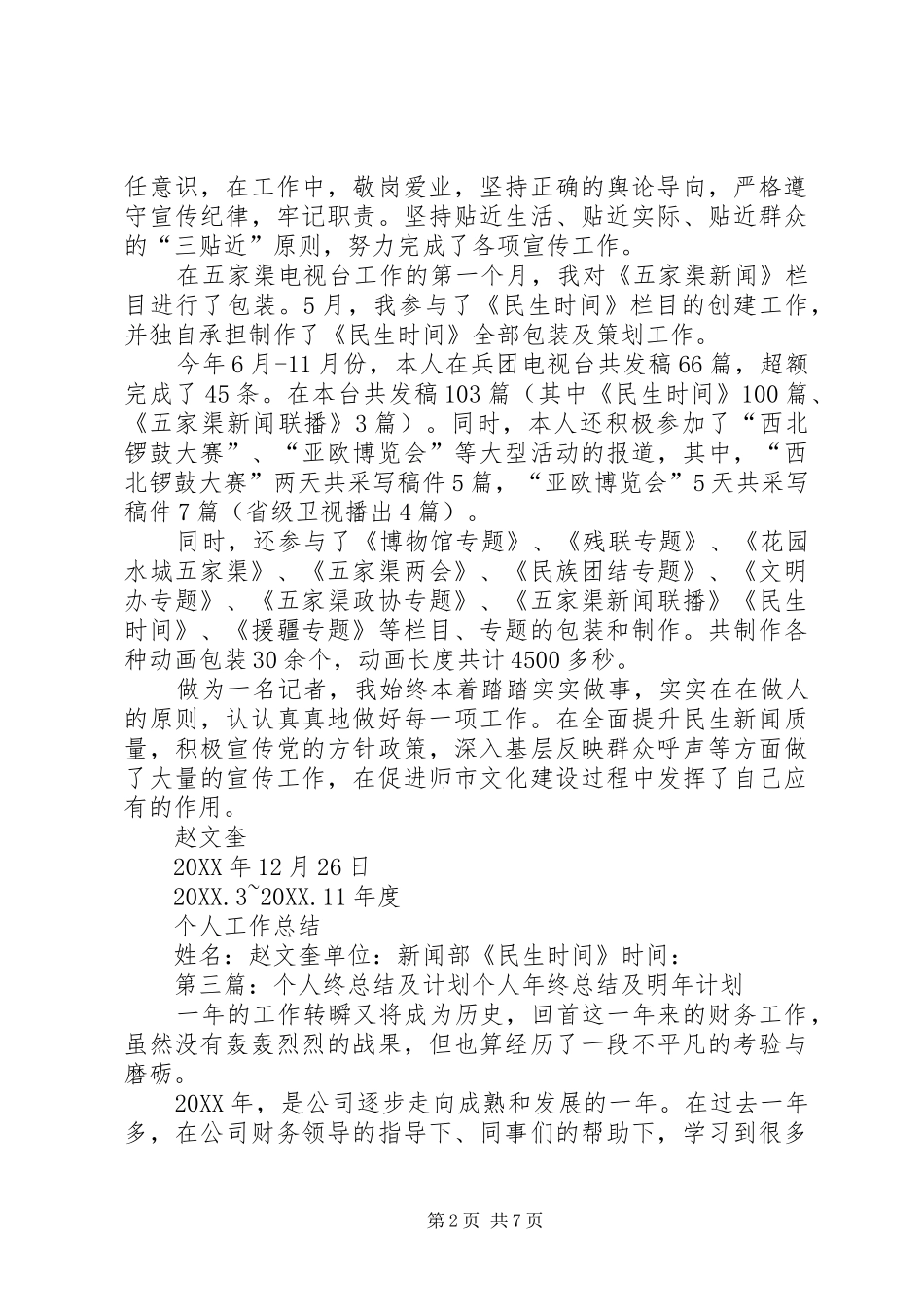 任意识，在工作中，敬岗爱业，坚持正确的舆论导向，严格遵守宣传纪律，牢记职责。坚持贴近生活、贴近实际、贴近群众的“三贴近”原则，努力完成了各项宣传工作。

在五家渠电视台工作的第一个月，我对《五家渠新闻》栏目进行了包装。5月，我参与了《民生时间》栏目的创建工作，并独自承担制作了《民生时间》全部包装及策划工作。

今年6月-11月份，本人在兵团电视台共发稿66篇，超额完成了45条。在本台共发稿103篇（其中《民生时间》100篇、《五家渠新闻联播》3篇）。同时，本人还积极参加了“西北锣鼓大赛”、“亚欧博览会”等大型活动的报道，其中，“西北锣鼓大赛”两天共采写稿件5篇，“亚欧博览会”5天共采写稿件7篇（省级卫视播出4篇）。

同时，还参与了《博物馆专题》、《残联专题》、《花园水城五家渠》、《五家渠两会》、《民族团结专题》、《文明办专题》、《五家渠政协专题》、《五家渠新闻联播》《民生时间》、《援疆专题》等栏目、专题的包装和制作。共制作各种动画包装30余个，动画长度共计4500多秒。

做为一名记者，我始终本着踏踏实实做事，实实在在做人的原则，认认真真地做好每一项工作。在全面提升民生新闻质量，积极宣传党的方针政策，深入基层反映群众呼声等方面做了大量的宣传工作，在促进师市文化建设过程中发挥了自己应有的作用。

赵文奎

20XX年12月26日

20XX.3~20XX.11年度

个人工作总结

姓名：赵文奎单位：新闻部《民生时间》时间：

第三篇：个人终总结及计划个人年终总结及明年计划

一年的工作转瞬又将成为历史，回首这一年来的财务工作，虽然没有轰轰烈烈的战果，但也算经历了一段不平凡的考验与磨砺。

20XX年，是公司逐步走向成熟和发展的一年。在过去一年多，在公司财务领导的指导下、同事们的帮助下，学习到很多

第2页 共7页